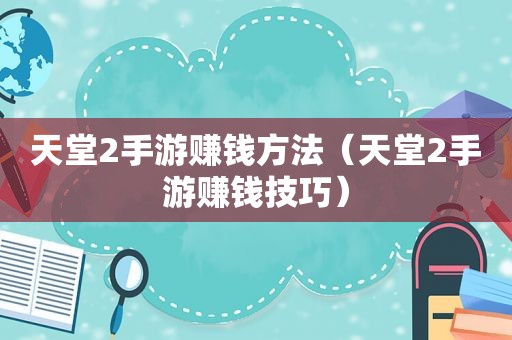 天堂2手游赚钱方法（天堂2手游赚钱技巧）